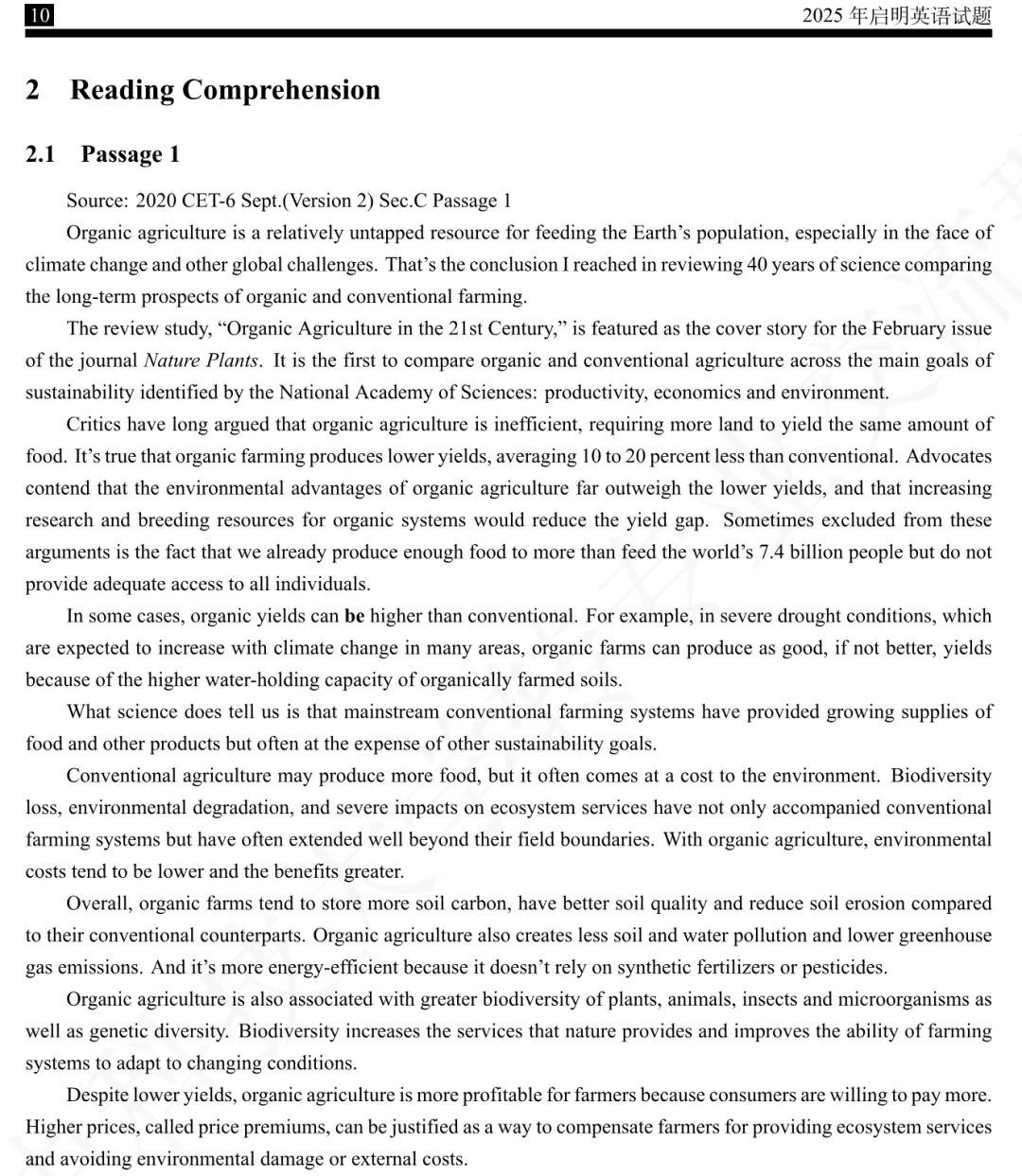 10 2025 年启明英语试题

2 Reading Comprehension

2.1 Passage 1

Source: 2020 CET-6 Sept.(Version 2) Sec.C Passage 1

Organic agriculture is a relatively untapped resource for feeding the Earth's population, especially in the face of climate change and other global challenges. That's the conclusion I reached in reviewing 40 years of science comparing the long-term prospects of organic and conventional farming.

The review study, "Organic Agriculture in the 21st Century," is featured as the cover story for the February issue of the journal Nature Plants. It is the first to compare organic and conventional agriculture across the main goals of sustainability identified by the National Academy of Sciences: productivity, economics and environment.

Critics have long argued that organic agriculture is inefficient, requiring more land to yield the same amount of food. It's true that organic farming produces lower yields, averaging 10 to 20 percent less than conventional. Advocates contend that the environmental advantages of organic agriculture far outweigh the lower yields, and that increasing research and breeding resources for organic systems would reduce the yield gap. Sometimes excluded from these arguments is the fact that we already produce enough food to more than feed the world's 7.4 billion people but do not provide adequate access to all individuals.

In some cases, organic yields can be higher than conventional. For example, in severe drought conditions, which are expected to increase with climate change in many areas, organic farms can produce as good, if not better, yields because of the higher water-holding capacity of organically farmed soils.

What science does tell us is that mainstream conventional farming systems have provided growing supplies of food and other products but often at the expense of other sustainability goals.

Conventional agriculture may produce more food, but it often comes at a cost to the environment. Biodiversity loss, environmental degradation, and severe impacts on ecosystem services have not only accompanied conventional farming systems but have often extended well beyond their field boundaries. With organic agriculture, environmental costs tend to be lower and the benefits greater.

Overall, organic farms tend to store more soil carbon, have better soil quality and reduce soil erosion compared to their conventional counterparts. Organic agriculture also creates less soil and water pollution and lower greenhouse gas emissions. And it's more energy-efficient because it doesn't rely on synthetic fertilizers or pesticides.

Organic agriculture is also associated with greater biodiversity of plants, animals, insects and microorganisms as well as genetic diversity. Biodiversity increases the services that nature provides and improves the ability of farming systems to adapt to changing conditions.

Despite lower yields, organic agriculture is more profitable for farmers because consumers are willing to pay more. Higher prices, called price premiums, can be justified as a way to compensate farmers for providing ecosystem services and avoiding environmental damage or external costs.